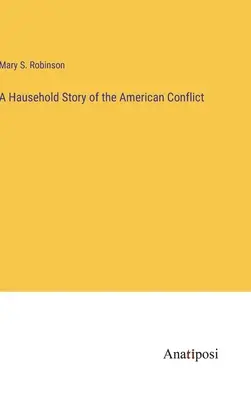 Mary S. Robinson

A Hausehold Story of the American Conflict

Anatiposi